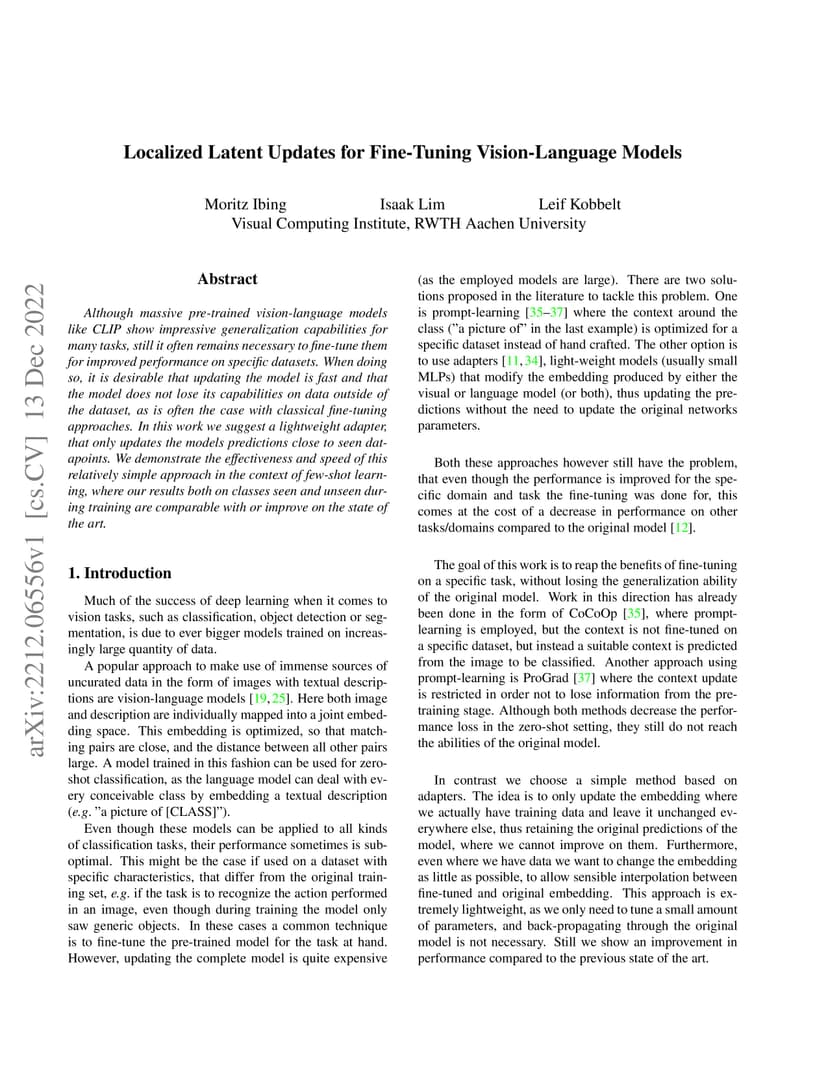 Localized Latent Updates for Fine-Tuning Vision-Language Models

Moritz Ibing Isaak Lim Leif Kobbelt
Visual Computing Institute, RWTH Aachen University

arXiv:2212.06556v1 [cs.CV] 13 Dec 2022

Abstract

Although massive pre-trained vision-language models like CLIP show impressive generalization capabilities for many tasks, still it often remains necessary to fine-tune them for improved performance on specific datasets. When doing so, it is desirable that updating the model is fast and that the model does not lose its capabilities on data outside of the dataset, as is often the case with classical fine-tuning approaches. In this work we suggest a lightweight adapter, that only updates the models predictions close to seen datapoints. We demonstrate the effectiveness and speed of this relatively simple approach in the context of few-shot learning, where our results both on classes seen and unseen during training are comparable with or improve on the state of the art.

1. Introduction

Much of the success of deep learning when it comes to vision tasks, such as classification, object detection or segmentation, is due to ever bigger models trained on increasingly large quantity of data.

A popular approach to make use of immense sources of uncurated data in the form of images with textual descriptions are vision-language models [19, 25]. Here both image and description are individually mapped into a joint embedding space. This embedding is optimized, so that matching pairs are close, and the distance between all other pairs large. A model trained in this fashion can be used for zero-shot classification, as the language model can deal with every conceivable class by embedding a textual description (e.g. "a picture of [CLASS]").

Even though these models can be applied to all kinds of classification tasks, their performance sometimes is suboptimal. This might be the case if used on a dataset with specific characteristics, that differ from the original training set, e.g. if the task is to recognize the action performed in an image, even though during training the model only saw generic objects. In these cases a common technique is to fine-tune the pre-trained model for the task at hand. However, updating the complete model is quite expensive (as the employed models are large). There are two solutions proposed in the literature to tackle this problem. One is prompt-learning [35–37] where the context around the class ("a picture of" in the last example) is optimized for a specific dataset instead of hand crafted. The other option is to use adapters [11, 34], light-weight models (usually small MLPs) that modify the embedding produced by either the visual or language model (or both), thus updating the predictions without the need to update the original networks parameters.

Both these approaches however still have the problem, that even though the performance is improved for the specific domain and task the fine-tuning was done for, this comes at the cost of a decrease in performance on other tasks/domains compared to the original model [12].

The goal of this work is to reap the benefits of fine-tuning on a specific task, without losing the generalization ability of the original model. Work in this direction has already been done in the form of CoCoOp [35], where prompt-learning is employed, but the context is not fine-tuned on a specific dataset, but instead a suitable context is predicted from the image to be classified. Another approach using prompt-learning is ProGrad [37] where the context update is restricted in order not to lose information from the pre-training stage. Although both methods decrease the performance loss in the zero-shot setting, they still do not reach the abilities of the original model.

In contrast we choose a simple method based on adapters. The idea is to only update the embedding where we actually have training data and leave it unchanged everywhere else, thus retaining the original predictions of the model, where we cannot improve on them. Furthermore, even where we have data we want to change the embedding as little as possible, to allow sensible interpolation between fine-tuned and original embedding. This approach is extremely lightweight, as we only need to tune a small amount of parameters, and back-propagating through the original model is not necessary. Still we show an improvement in performance compared to the previous state of the art.